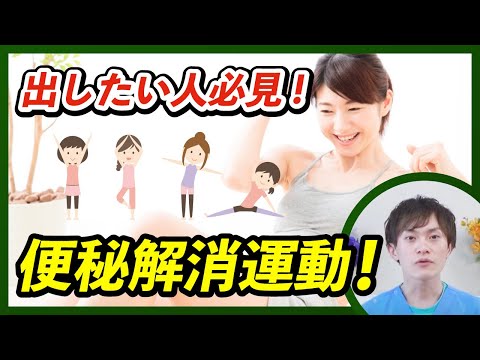 出したい人必見！

便秘解消運動！